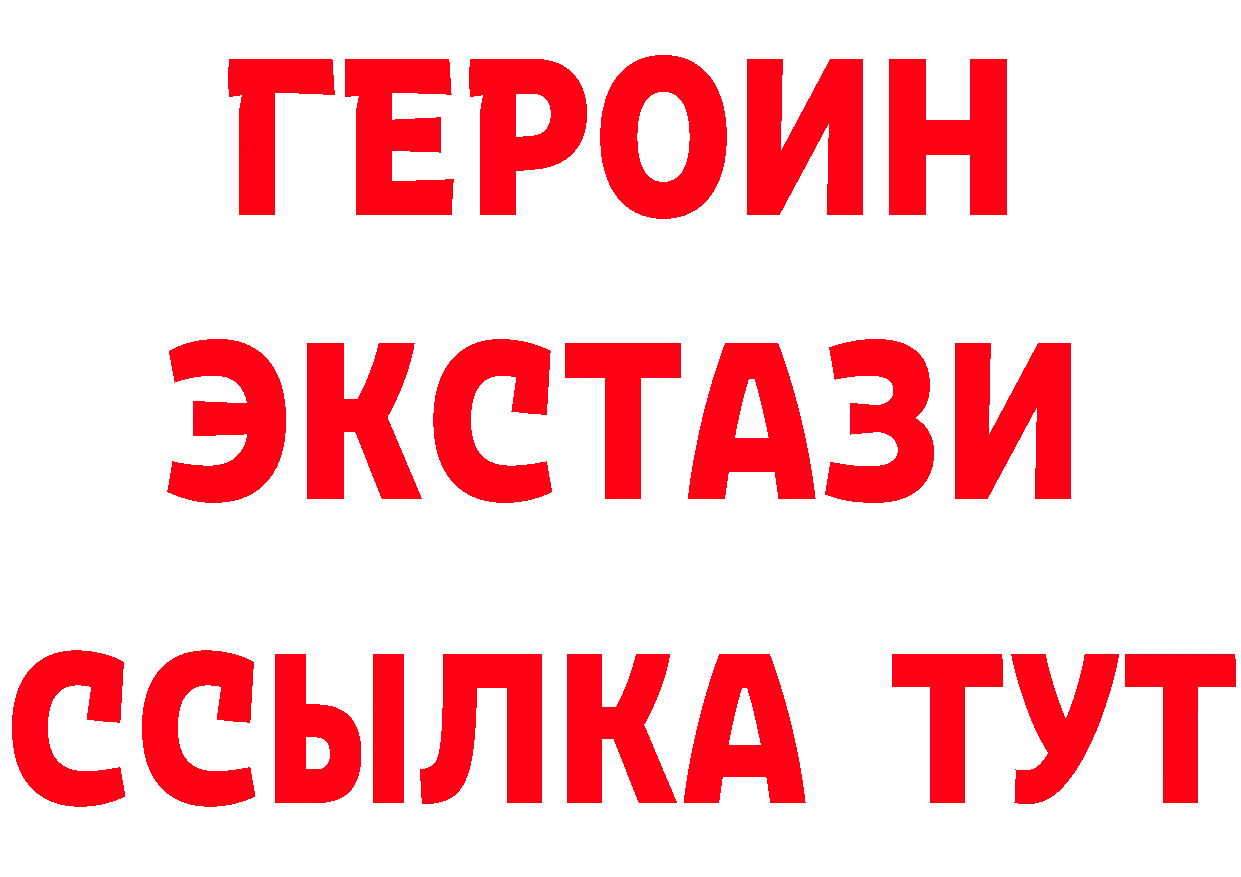 ГЕРОИН
ЭКСТАЗИ
ССЫЛКА ТУТ